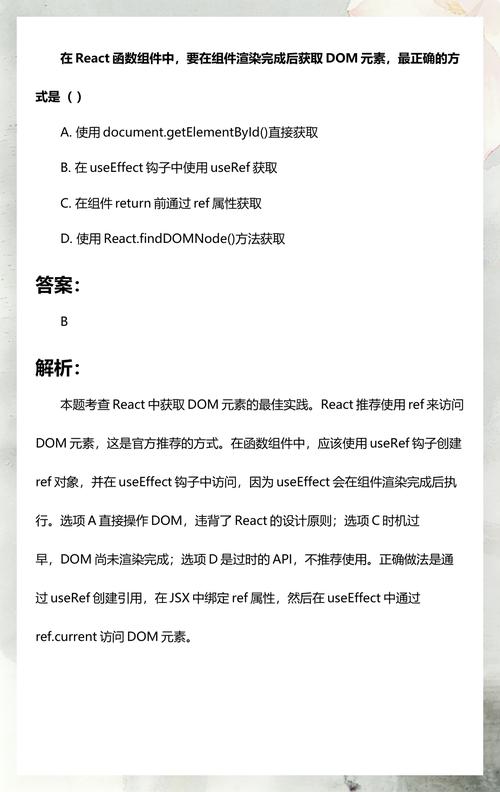 在 React 函数组件中，要在组件渲染完成后获取 DOM 元素，最正确的方式是（ ）

A. 使用 document.getElementById()直接获取

B. 在 useEffect 钩子中使用 useRef 获取

C. 在组件 return 前通过 ref 属性获取

D. 使用 React.findDOMNode()方法获取

答案：

B

解析：

本题考查 React 中获取 DOM 元素的最佳实践。React 推荐使用 ref 来访问 DOM 元素，这是官方推荐的方式。在函数组件中，应该使用 useRef 钩子创建 ref 对象，并在 useEffect 钩子中访问，因为 useEffect 会在组件渲染完成后执行。选项 A 直接操作 DOM，违背了 React 的设计原则；选项 C 时机过早，DOM 尚未渲染完成；选项 D 是过时的 API，不推荐使用。正确做法是通过 useRef 创建引用，在 JSX 中绑定 ref 属性，然后在 useEffect 中通过 ref.current 访问 DOM 元素。